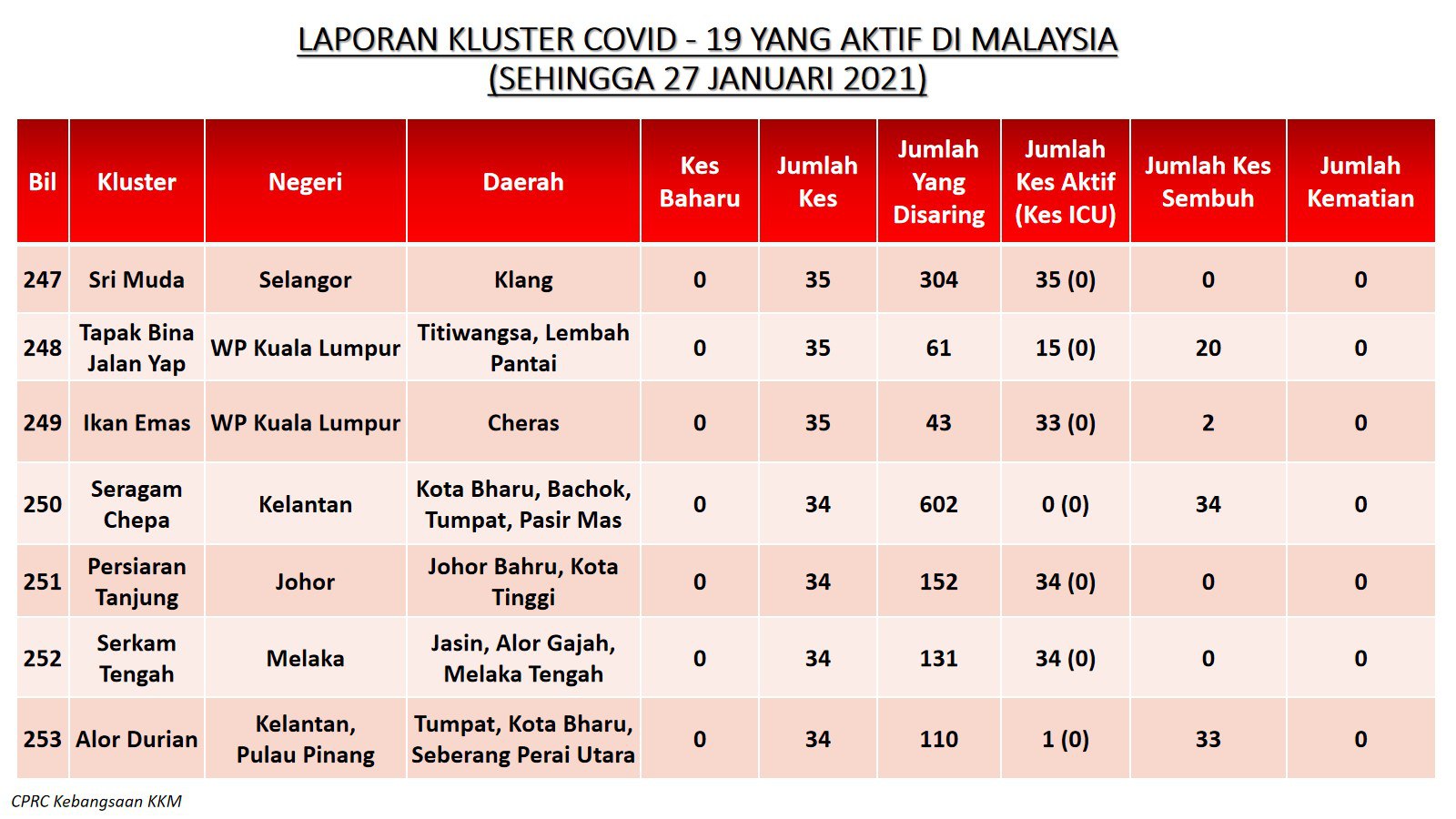 LAPORAN KLUSTER COVID - 19 YANG AKTIF DI MALAYSIA
(SEHINGGA 27 JANUARI 2021)

| Bil | Kluster | Negeri | Daerah | Kes Baharu | Jumlah Kes | Jumlah Yang Disaring | Jumlah Kes Aktif (Kes ICU) | Jumlah Kes Sembuh | Jumlah Kematian |
|---|---|---|---|---|---|---|---|---|---|
| 247 | Sri Muda | Selangor | Klang | 0 | 35 | 304 | 35 (0) | 0 | 0 |
| 248 | Tapak Bina Jalan Yap | WP Kuala Lumpur | Titiwangsa, Lembah Pantai | 0 | 35 | 61 | 15 (0) | 20 | 0 |
| 249 | Ikan Emas | WP Kuala Lumpur | Cheras | 0 | 35 | 43 | 33 (0) | 2 | 0 |
| 250 | Seragam Chepa | Kelantan | Kota Bharu, Bachok, Tumpat, Pasir Mas | 0 | 34 | 602 | 0 (0) | 34 | 0 |
| 251 | Persiaran Tanjung | Johor | Johor Bahru, Kota Tinggi | 0 | 34 | 152 | 34 (0) | 0 | 0 |
| 252 | Serkam Tengah | Melaka | Jasin, Alor Gajah, Melaka Tengah | 0 | 34 | 131 | 34 (0) | 0 | 0 |
| 253 | Alor Durian | Kelantan, Pulau Pinang | Tumpat, Kota Bharu, Seberang Perai Utara | 0 | 34 | 110 | 1 (0) | 33 | 0 |

CPRC Kebangsaan KKM